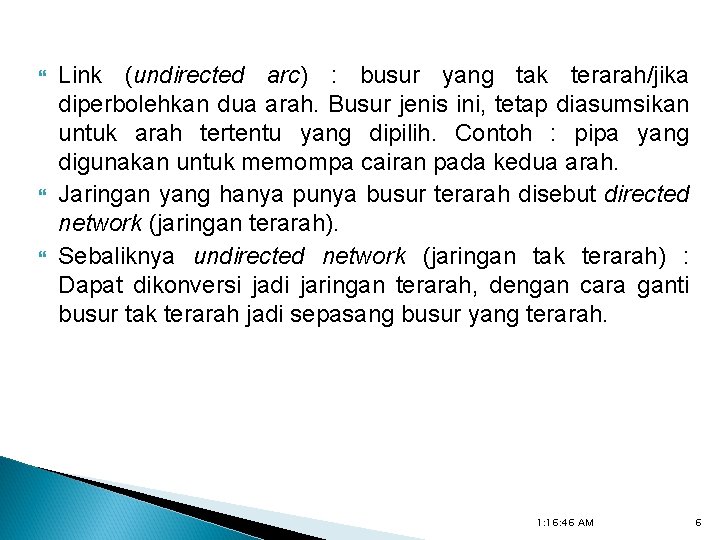 Link (undirected arc) : busur yang tak terarah/jika diperbolehkan dua arah. Busur jenis ini, tetap diasumsikan untuk arah tertentu yang dipilih. Contoh : pipa yang digunakan untuk memompa cairan pada kedua arah.

Jaringan yang hanya punya busur terarah disebut directed network (jaringan terarah).

Sebaliknya undirected network (jaringan tak terarah) : Dapat dikonversi jadi jaringan terarah, dengan cara ganti busur tak terarah jadi sepasang busur yang terarah.

1:16:46 AM

6